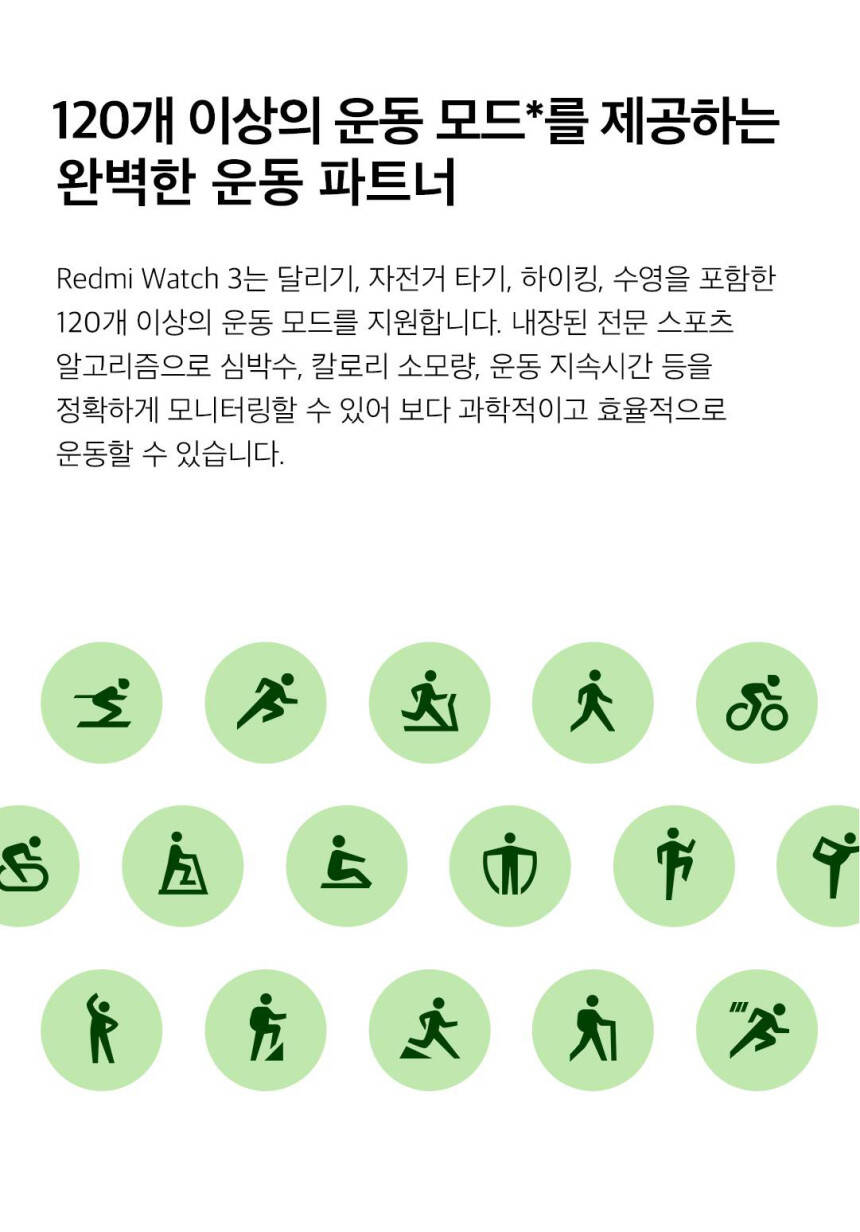 120개 이상의 운동 모드*를 제공하는 완벽한 운동 파트너

Redmi Watch 3는 달리기, 자전거 타기, 하이킹, 수영을 포함한 120개 이상의 운동 모드를 지원합니다. 내장된 전문 스포츠 알고리즘으로 심박수, 칼로리 소모량, 운동 지속시간 등을 정확하게 모니터링할 수 있어 보다 과학적이고 효율적으로 운동할 수 있습니다.